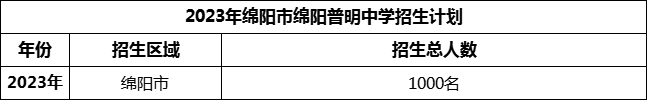 2023年绵阳市绵阳普明中学招生计划

| 年份 | 招生区域 | 招生总人数 |
|---|---|---|
| 2023年 | 绵阳市 | 1000名 |